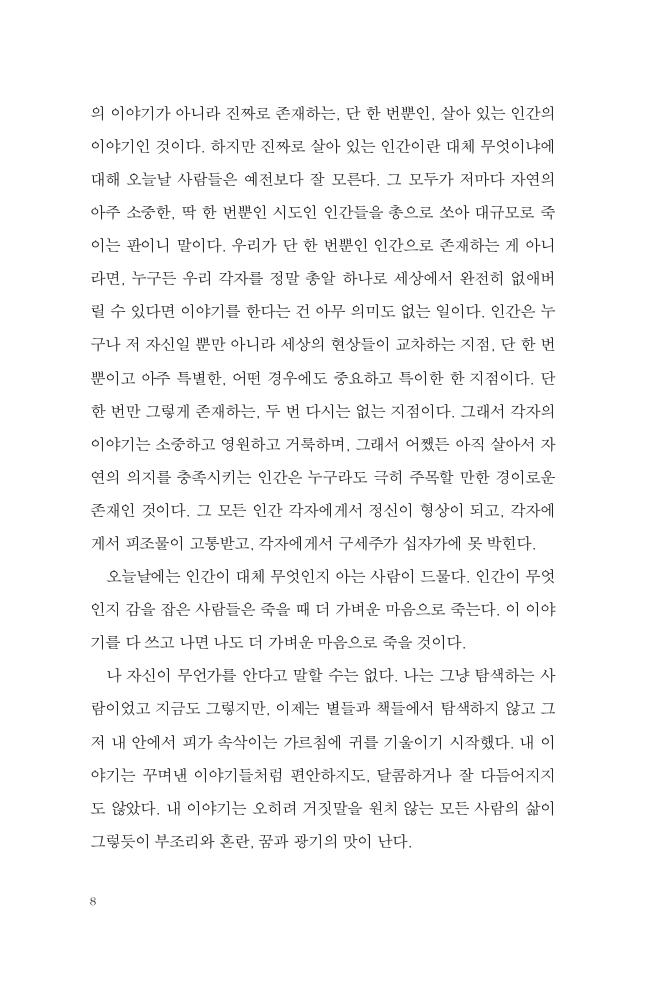 의 이야기가 아니라 진짜로 존재하는, 단 한 번뿐인, 살아 있는 인간의 이야기인 것이다. 하지만 진짜로 살아 있는 인간이란 대체 무엇이냐에 대해 오늘날 사람들은 예전보다 잘 모른다. 그 모두가 저마다 자연의 아주 소중한, 딱 한 번뿐인 시도인 인간들을 총으로 쏘아 대규모로 죽이는 판이니 말이다. 우리가 단 한 번뿐인 인간으로 존재하는 게 아니라면, 누구든 우리 각자를 정말 총알 하나로 세상에서 완전히 없애버릴 수 있다면 이야기를 한다는 건 아무 의미도 없는 일이다. 인간은 누구나 저 자신일 뿐만 아니라 세상의 현상들이 교차하는 지점, 단 한 번뿐이고 아주 특별한, 어떤 경우에도 중요하고 특이한 한 지점이다. 단 한 번만 그렇게 존재하는, 두 번 다시는 없는 지점이다. 그래서 각자의 이야기는 소중하고 영원하고 거룩하며, 그래서 어쨌든 아직 살아서 자연의 의지를 충족시키는 인간은 누구라도 극히 주목할 만한 경이로운 존재인 것이다. 그 모든 인간 각자에게서 정신이 형상이 되고, 각자에게서 피조물이 고통받고, 각자에게서 구세주가 십자가에 못 박힌다.

오늘날에는 인간이 대체 무엇인지 아는 사람이 드물다. 인간이 무엇인지 감을 잡은 사람들은 죽을 때 더 가벼운 마음으로 죽는다. 이 이야기를 다 쓰고 나면 나도 더 가벼운 마음으로 죽을 것이다.

나 자신이 무언가를 안다고 말할 수는 없다. 나는 그냥 탐색하는 사람이었고 지금도 그렇지만, 이제는 별들과 책들에서 탐색하지 않고 그저 내 안에서 피가 속삭이는 가르침에 귀를 기울이기 시작했다. 내 이야기는 꾸며낸 이야기들처럼 편안하지도, 달콤하거나 잘 다듬어지지도 않았다. 내 이야기는 오히려 거짓말을 원치 않는 모든 사람의 삶이 그렇듯이 부조리와 혼란, 꿈과 광기의 맛이 난다.

8